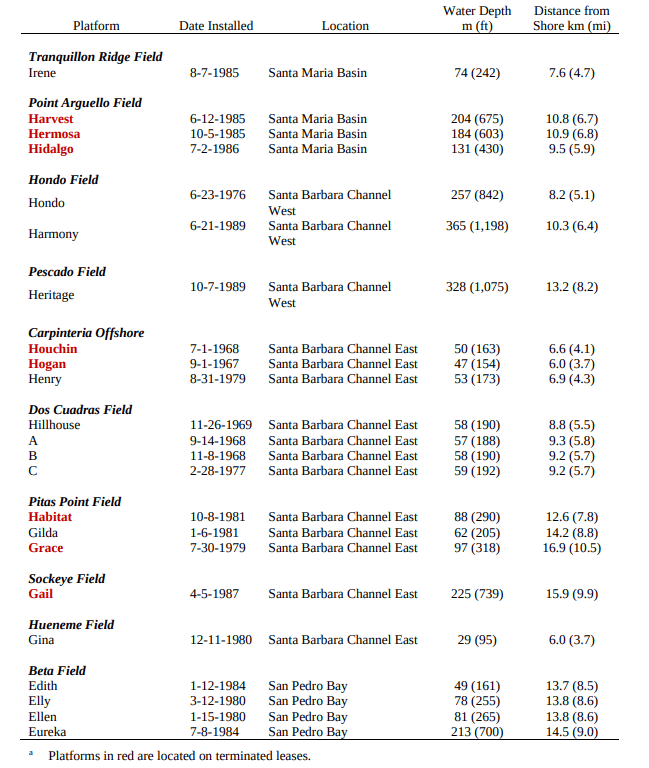 | Platform | Date Installed | Location | Water Depth m (ft) | Distance from Shore km (mi) |
|---|---|---|---|---|
| ***Tranquillon Ridge Field*** | | | | |
| Irene | 8-7-1985 | Santa Maria Basin | 74 (242) | 7.6 (4.7) |
| ***Point Arguello Field*** | | | | |
| **Harvest** | 6-12-1985 | Santa Maria Basin | 204 (675) | 10.8 (6.7) |
| **Hermosa** | 10-5-1985 | Santa Maria Basin | 184 (603) | 10.9 (6.8) |
| **Hidalgo** | 7-2-1986 | Santa Maria Basin | 131 (430) | 9.5 (5.9) |
| ***Hondo Field*** | | | | |
| Hondo | 6-23-1976 | Santa Barbara Channel West | 257 (842) | 8.2 (5.1) |
| Harmony | 6-21-1989 | Santa Barbara Channel West | 365 (1,198) | 10.3 (6.4) |
| ***Pescado Field*** | | | | |
| Heritage | 10-7-1989 | Santa Barbara Channel West | 328 (1,075) | 13.2 (8.2) |
| ***Carpinteria Offshore*** | | | | |
| **Houchin** | 7-1-1968 | Santa Barbara Channel East | 50 (163) | 6.6 (4.1) |
| **Hogan** | 9-1-1967 | Santa Barbara Channel East | 47 (154) | 6.0 (3.7) |
| Henry | 8-31-1979 | Santa Barbara Channel East | 53 (173) | 6.9 (4.3) |
| ***Dos Cuadras Field*** | | | | |
| Hillhouse | 11-26-1969 | Santa Barbara Channel East | 58 (190) | 8.8 (5.5) |
| A | 9-14-1968 | Santa Barbara Channel East | 57 (188) | 9.3 (5.8) |
| B | 11-8-1968 | Santa Barbara Channel East | 58 (190) | 9.2 (5.7) |
| C | 2-28-1977 | Santa Barbara Channel East | 59 (192) | 9.2 (5.7) |
| ***Pitas Point Field*** | | | | |
| **Habitat** | 10-8-1981 | Santa Barbara Channel East | 88 (290) | 12.6 (7.8) |
| Gilda | 1-6-1981 | Santa Barbara Channel East | 62 (205) | 14.2 (8.8) |
| **Grace** | 7-30-1979 | Santa Barbara Channel East | 97 (318) | 16.9 (10.5) |
| ***Sockeye Field*** | | | | |
| **Gail** | 4-5-1987 | Santa Barbara Channel East | 225 (739) | 15.9 (9.9) |
| ***Hueneme Field*** | | | | |
| Gina | 12-11-1980 | Santa Barbara Channel East | 29 (95) | 6.0 (3.7) |
| ***Beta Field*** | | | | |
| Edith | 1-12-1984 | San Pedro Bay | 49 (161) | 13.7 (8.5) |
| Elly | 3-12-1980 | San Pedro Bay | 78 (255) | 13.8 (8.6) |
| Ellen | 1-15-1980 | San Pedro Bay | 81 (265) | 13.8 (8.6) |
| Eureka | 7-8-1984 | San Pedro Bay | 213 (700) | 14.5 (9.0) |

ᵃ Platforms in red are located on terminated leases.